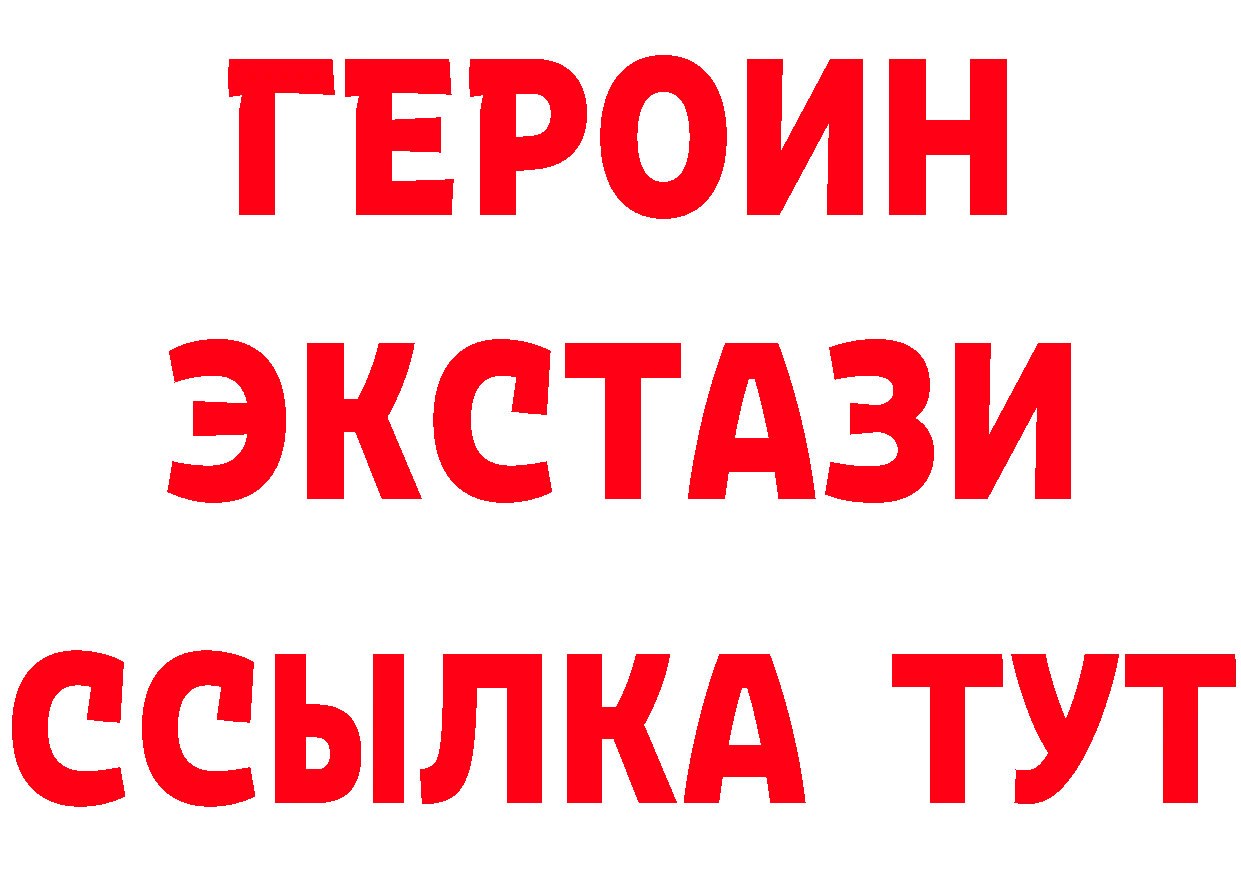 ГЕРОИН
ЭКСТАЗИ
ССЫЛКА ТУТ